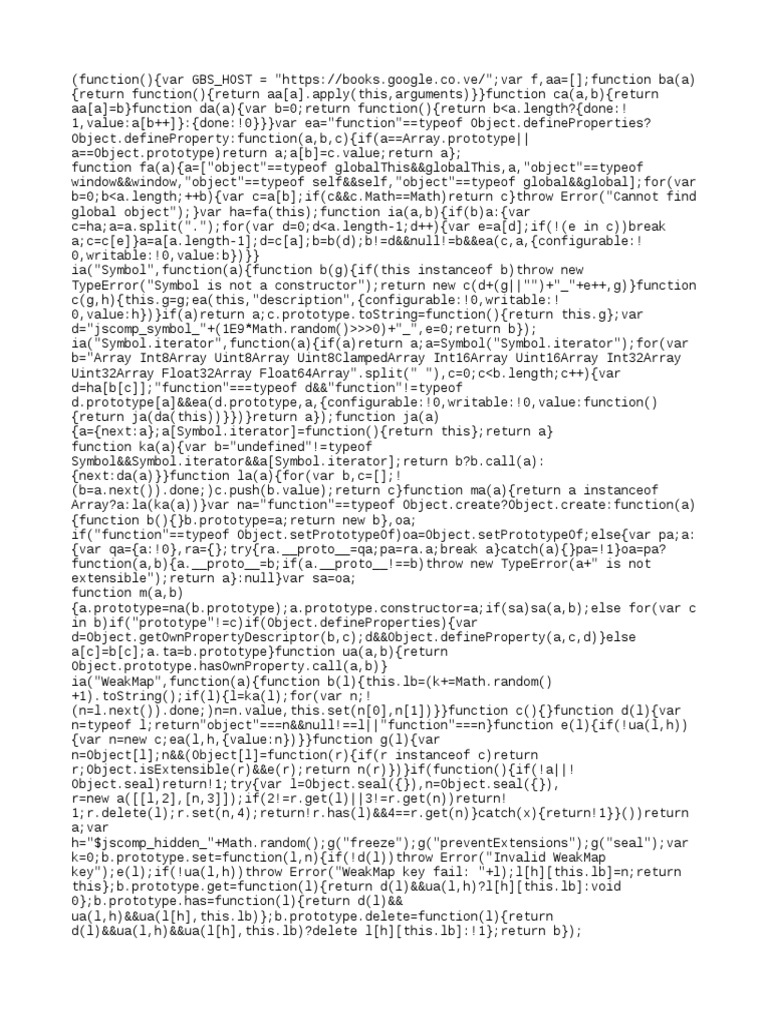 (function(){var GBS_HOST = "https://books.google.co.ve/";var f,aa=[];function ba(a){return function(){return aa[a].apply(this,arguments)}}function ca(a,b){return aa[a]=b}function da(a){var b=0;return function(){return b<a.length?{done:!1,value:a[b++]}:{done:!0}}}var ea="function"==typeof Object.defineProperties?Object.defineProperty:function(a,b,c){if(a==Array.prototype||a==Object.prototype)return a;a[b]=c.value;return a};
function fa(a){a=["object"==typeof globalThis&&globalThis,a,"object"==typeof window&&window,"object"==typeof self&&self,"object"==typeof global&&global];for(var b=0;b<a.length;++b){var c=a[b];if(c&&c.Math==Math)return c}throw Error("Cannot find global object");}var ha=fa(this);function ia(a,b){if(b)a:{var c=ha;a=a.split(".");for(var d=0;d<a.length-1;d++){var e=a[d];if(!(e in c))break a;c=c[e]}a=a[a.length-1];d=c[a];b=b(d);b!=d&&null!=b&&ea(c,a,{configurable:!0,writable:!0,value:b})}}
ia("Symbol",function(a){function b(g){if(this instanceof b)throw new TypeError("Symbol is not a constructor");return new c(d+(g||"")+"_"+e++,g)}function c(g,h){this.g=g;ea(this,"description",{configurable:!0,writable:!0,value:h})}if(a)return a;c.prototype.toString=function(){return this.g};var d="jscomp_symbol_"+(1E9*Math.random()>>>0)+"_",e=0;return b});
ia("Symbol.iterator",function(a){if(a)return a;a=Symbol("Symbol.iterator");for(var b="Array Int8Array Uint8Array Uint8ClampedArray Int16Array Uint16Array Int32Array Uint32Array Float32Array Float64Array".split(" "),c=0;c<b.length;c++){var d=ha[b[c]];"function"===typeof d&&"function"!=typeof d.prototype[a]&&ea(d.prototype,a,{configurable:!0,writable:!0,value:function(){return ja(da(this))}})}return a});function ja(a){a={next:a};a[Symbol.iterator]=function(){return this};return a}
function ka(a){var b="undefined"!=typeof Symbol&&Symbol.iterator&&a[Symbol.iterator];return b?b.call(a):{next:da(a)}}function la(a){for(var b,c=[];!(b=a.next()).done;)c.push(b.value);return c}function ma(a){return a instanceof Array?a:la(ka(a))}var na="function"==typeof Object.create?Object.create:function(a){function b(){}b.prototype=a;return new b},oa;
if("function"==typeof Object.setPrototypeOf)oa=Object.setPrototypeOf;else{var pa;a:{var qa={a:!0},ra={};try{ra.__proto__=qa;pa=ra.a;break a}catch(a){}pa=!1}oa=pa?function(a,b){a.__proto__=b;if(a.__proto__!==b)throw new TypeError(a+" is not extensible");return a}:null}var sa=oa;
function m(a,b){a.prototype=na(b.prototype);a.prototype.constructor=a;if(sa)sa(a,b);else for(var c in b)if("prototype"!=c)if(Object.defineProperties){var d=Object.getOwnPropertyDescriptor(b,c);d&&Object.defineProperty(a,c,d)}else a[c]=b[c];a.ta=b.prototype}function ua(a,b){return Object.prototype.hasOwnProperty.call(a,b)}
ia("WeakMap",function(a){function b(l){this.lb=(k+=Math.random()+1).toString();if(l){l=ka(l);for(var n;!(n=l.next()).done;)n=n.value,this.set(n[0],n[1])}}function c(){}function d(l){var n=typeof l;return"object"===n&&null!==l||"function"===n}function e(l){if(!ua(l,h)){var n=new c;ea(l,h,{value:n})}}function g(l){var n=Object[l];n&&(Object[l]=function(r){if(r instanceof c)return r;Object.isExtensible(r)&&e(r);return n(r)})}if(function(){if(!a||!Object.seal)return!1;try{var l=Object.seal({}),n=Object.seal({}),r=new a([[l,2],[n,3]]);if(2!=r.get(l)||3!=r.get(n))return!1;r.delete(l);r.set(n,4);return!r.has(l)&&4==r.get(n)}catch(x){return!1}}())return a;var h="$jscomp_hidden_"+Math.random();g("freeze");g("preventExtensions");g("seal");var k=0;b.prototype.set=function(l,n){if(!d(l))throw Error("Invalid WeakMap key");e(l);if(!ua(l,h))throw Error("WeakMap key fail: "+l);l[h][this.lb]=n;return this};b.prototype.get=function(l){return d(l)&&ua(l,h)?l[h][this.lb]:void 0};b.prototype.has=function(l){return d(l)&&ua(l,h)&&ua(l[h],this.lb)};b.prototype.delete=function(l){return d(l)&&ua(l,h)&&ua(l[h],this.lb)?delete l[h][this.lb]:!1};return b});